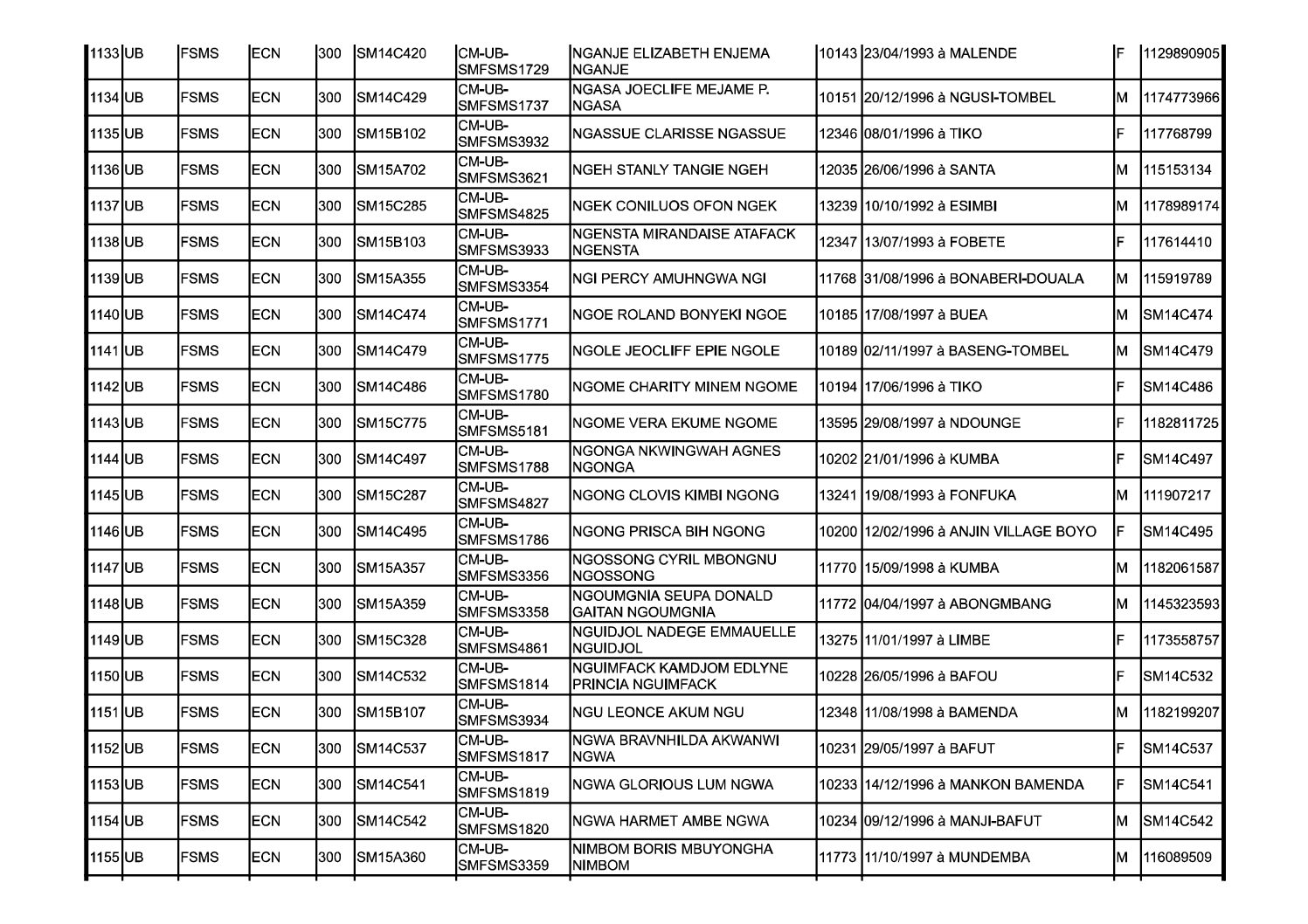 | 1133 | UB | FSMS | ECN | 300 | SM14C420 | CM-UB-SMFSMS1729 | NGANJE ELIZABETH ENJEMA NGANJE | 10143 | 23/04/1993 à MALENDE | F | 1129890905 |
|---|---|---|---|---|---|---|---|---|---|---|---|
| 1134 | UB | FSMS | ECN | 300 | SM14C429 | CM-UB-SMFSMS1737 | NGASA JOECLIFE MEJAME P. NGASA | 10151 | 20/12/1996 à NGUSI-TOMBEL | M | 1174773966 |
| 1135 | UB | FSMS | ECN | 300 | SM15B102 | CM-UB-SMFSMS3932 | NGASSUE CLARISSE NGASSUE | 12346 | 08/01/1996 à TIKO | F | 117768799 |
| 1136 | UB | FSMS | ECN | 300 | SM15A702 | CM-UB-SMFSMS3621 | NGEH STANLY TANGIE NGEH | 12035 | 26/06/1996 à SANTA | M | 115153134 |
| 1137 | UB | FSMS | ECN | 300 | SM15C285 | CM-UB-SMFSMS4825 | NGEK CONILUOS OFON NGEK | 13239 | 10/10/1992 à ESIMBI | M | 1178989174 |
| 1138 | UB | FSMS | ECN | 300 | SM15B103 | CM-UB-SMFSMS3933 | NGENSTA MIRANDAISE ATAFACK NGENSTA | 12347 | 13/07/1993 à FOBETE | F | 117614410 |
| 1139 | UB | FSMS | ECN | 300 | SM15A355 | CM-UB-SMFSMS3354 | NGI PERCY AMUHNGWA NGI | 11768 | 31/08/1996 à BONABERI-DOUALA | M | 115919789 |
| 1140 | UB | FSMS | ECN | 300 | SM14C474 | CM-UB-SMFSMS1771 | NGOE ROLAND BONYEKI NGOE | 10185 | 17/08/1997 à BUEA | M | SM14C474 |
| 1141 | UB | FSMS | ECN | 300 | SM14C479 | CM-UB-SMFSMS1775 | NGOLE JEOCLIFF EPIE NGOLE | 10189 | 02/11/1997 à BASENG-TOMBEL | M | SM14C479 |
| 1142 | UB | FSMS | ECN | 300 | SM14C486 | CM-UB-SMFSMS1780 | NGOME CHARITY MINEM NGOME | 10194 | 17/06/1996 à TIKO | F | SM14C486 |
| 1143 | UB | FSMS | ECN | 300 | SM15C775 | CM-UB-SMFSMS5181 | NGOME VERA EKUME NGOME | 13595 | 29/08/1997 à NDOUNGE | F | 1182811725 |
| 1144 | UB | FSMS | ECN | 300 | SM14C497 | CM-UB-SMFSMS1788 | NGONGA NKWINGWAH AGNES NGONGA | 10202 | 21/01/1996 à KUMBA | F | SM14C497 |
| 1145 | UB | FSMS | ECN | 300 | SM15C287 | CM-UB-SMFSMS4827 | NGONG CLOVIS KIMBI NGONG | 13241 | 19/08/1993 à FONFUKA | M | 111907217 |
| 1146 | UB | FSMS | ECN | 300 | SM14C495 | CM-UB-SMFSMS1786 | NGONG PRISCA BIH NGONG | 10200 | 12/02/1996 à ANJIN VILLAGE BOYO | F | SM14C495 |
| 1147 | UB | FSMS | ECN | 300 | SM15A357 | CM-UB-SMFSMS3356 | NGOSSONG CYRIL MBONGNU NGOSSONG | 11770 | 15/09/1998 à KUMBA | M | 1182061587 |
| 1148 | UB | FSMS | ECN | 300 | SM15A359 | CM-UB-SMFSMS3358 | NGOUMGNIA SEUPA DONALD GAITAN NGOUMGNIA | 11772 | 04/04/1997 à ABONGMBANG | M | 1145323593 |
| 1149 | UB | FSMS | ECN | 300 | SM15C328 | CM-UB-SMFSMS4861 | NGUIDJOL NADEGE EMMAUELLE NGUIDJOL | 13275 | 11/01/1997 à LIMBE | F | 1173558757 |
| 1150 | UB | FSMS | ECN | 300 | SM14C532 | CM-UB-SMFSMS1814 | NGUIMFACK KAMDJOM EDLYNE PRINCIA NGUIMFACK | 10228 | 26/05/1996 à BAFOU | F | SM14C532 |
| 1151 | UB | FSMS | ECN | 300 | SM15B107 | CM-UB-SMFSMS3934 | NGU LEONCE AKUM NGU | 12348 | 11/08/1998 à BAMENDA | M | 1182199207 |
| 1152 | UB | FSMS | ECN | 300 | SM14C537 | CM-UB-SMFSMS1817 | NGWA BRAVNHILDA AKWANWI NGWA | 10231 | 29/05/1997 à BAFUT | F | SM14C537 |
| 1153 | UB | FSMS | ECN | 300 | SM14C541 | CM-UB-SMFSMS1819 | NGWA GLORIOUS LUM NGWA | 10233 | 14/12/1996 à MANKON BAMENDA | F | SM14C541 |
| 1154 | UB | FSMS | ECN | 300 | SM14C542 | CM-UB-SMFSMS1820 | NGWA HARMET AMBE NGWA | 10234 | 09/12/1996 à MANJI-BAFUT | M | SM14C542 |
| 1155 | UB | FSMS | ECN | 300 | SM15A360 | CM-UB-SMFSMS3359 | NIMBOM BORIS MBUYONGHA NIMBOM | 11773 | 11/10/1997 à MUNDEMBA | M | 116089509 |